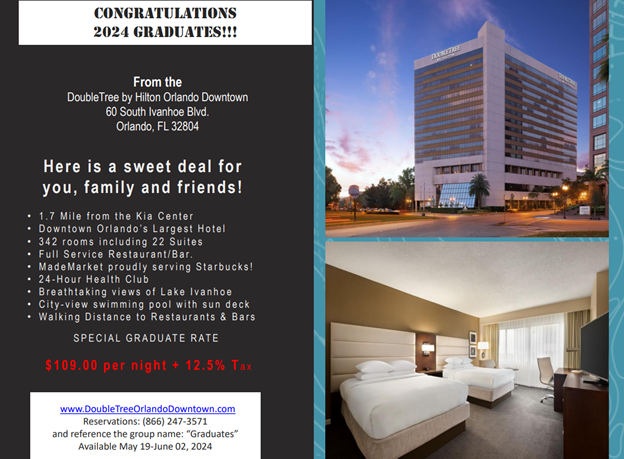 CONGRATULATIONS
2024 GRADUATES!!!

From the
DoubleTree by Hilton Orlando Downtown
60 South Ivanhoe Blvd.
Orlando, FL 32804

Here is a sweet deal for you, family and friends!

• 1.7 Mile from the Kia Center
• Downtown Orlando's Largest Hotel
• 342 rooms including 22 Suites
• Full Service Restaurant/Bar.
• MadeMarket proudly serving Starbucks!
• 24-Hour Health Club
• Breathtaking views of Lake Ivanhoe
• City-view swimming pool with sun deck
• Walking Distance to Restaurants & Bars

SPECIAL GRADUATE RATE

$109.00 per night + 12.5% Tax

www.DoubleTreeOrlandoDowntown.com
Reservations: (866) 247-3571
and reference the group name: "Graduates"
Available May 19-June 02, 2024